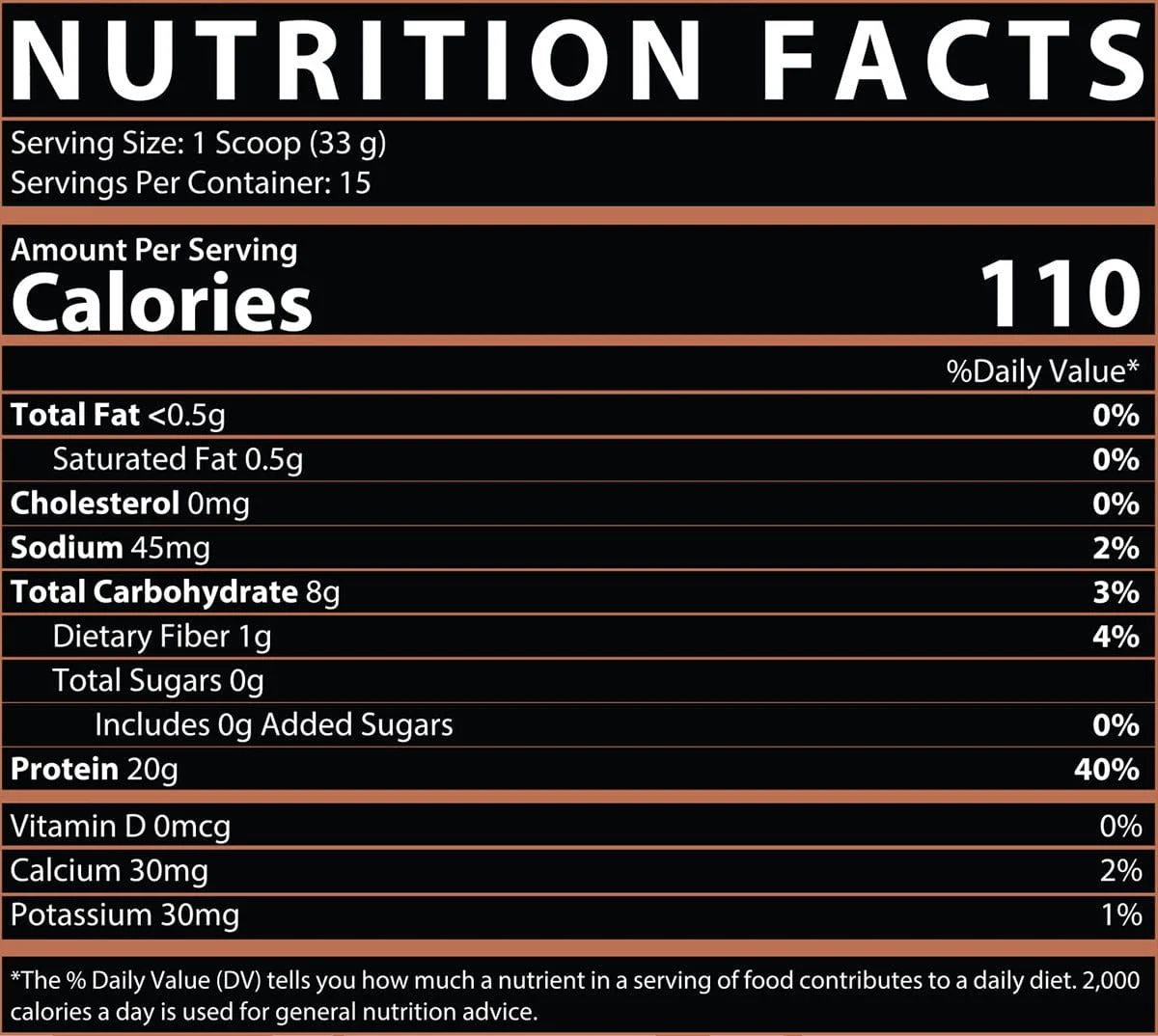 NUTRITION FACTS

Serving Size: 1 Scoop (33 g)
Servings Per Container: 15

Amount Per Serving
Calories 110

%Daily Value*

Total Fat <0.5g 0%
Saturated Fat 0.5g 0%
Cholesterol 0mg 0%
Sodium 45mg 2%
Total Carbohydrate 8g 3%
Dietary Fiber 1g 4%
Total Sugars 0g
Includes 0g Added Sugars 0%
Protein 20g 40%

Vitamin D 0mcg 0%
Calcium 30mg 2%
Potassium 30mg 1%

*The % Daily Value (DV) tells you how much a nutrient in a serving of food contributes to a daily diet. 2,000 calories a day is used for general nutrition advice.